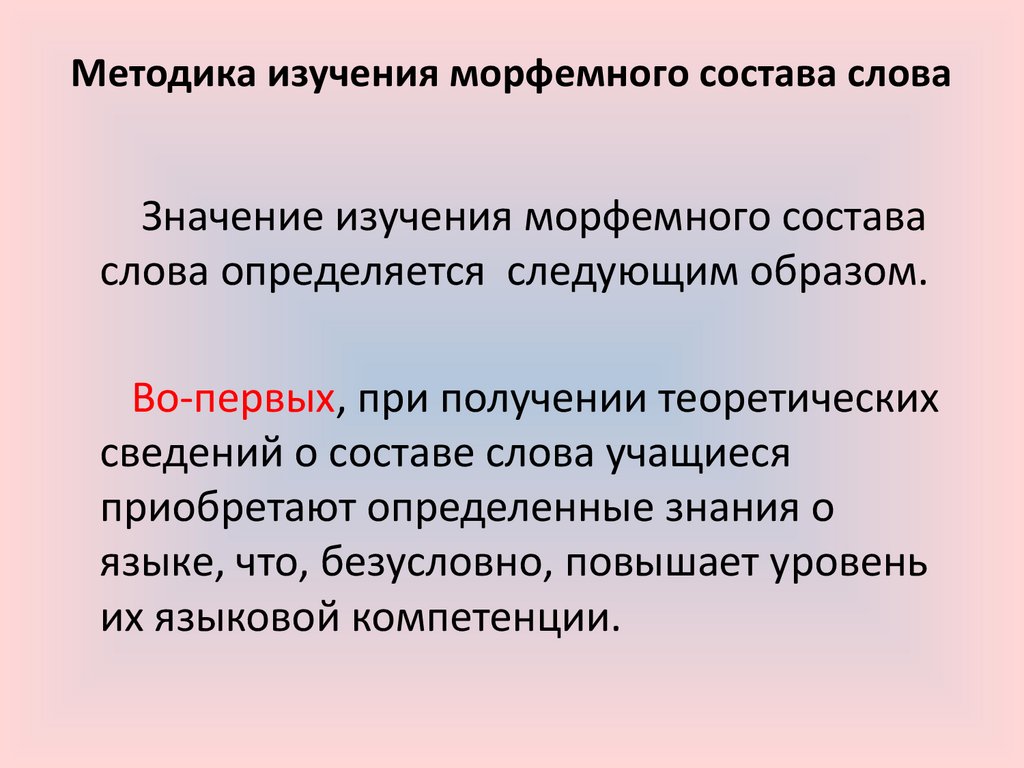 Методика изучения морфемного состава слова

Значение изучения морфемного состава слова определяется  следующим образом.

Во-первых, при получении теоретических сведений о составе слова учащиеся приобретают определенные знания о языке, что, безусловно, повышает уровень их языковой компетенции.